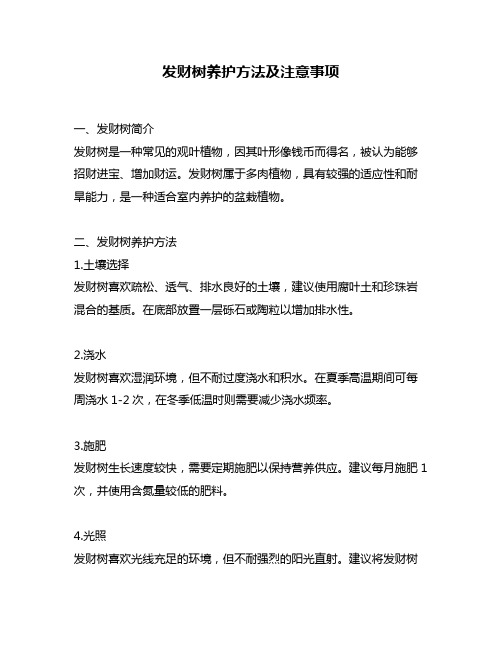 发财树养护方法及注意事项

一、发财树简介
发财树是一种常见的观叶植物，因其叶形像钱币而得名，被认为能够招财进宝、增加财运。发财树属于多肉植物，具有较强的适应性和耐旱能力，是一种适合室内养护的盆栽植物。

二、发财树养护方法
1.土壤选择
发财树喜欢疏松、透气、排水良好的土壤，建议使用腐叶土和珍珠岩混合的基质。在底部放置一层砾石或陶粒以增加排水性。

2.浇水
发财树喜欢湿润环境，但不耐过度浇水和积水。在夏季高温期间可每周浇水 1-2 次，在冬季低温时则需要减少浇水频率。

3.施肥
发财树生长速度较快，需要定期施肥以保持营养供应。建议每月施肥 1 次，并使用含氮量较低的肥料。

4.光照
发财树喜欢光线充足的环境，但不耐强烈的阳光直射。建议将发财树